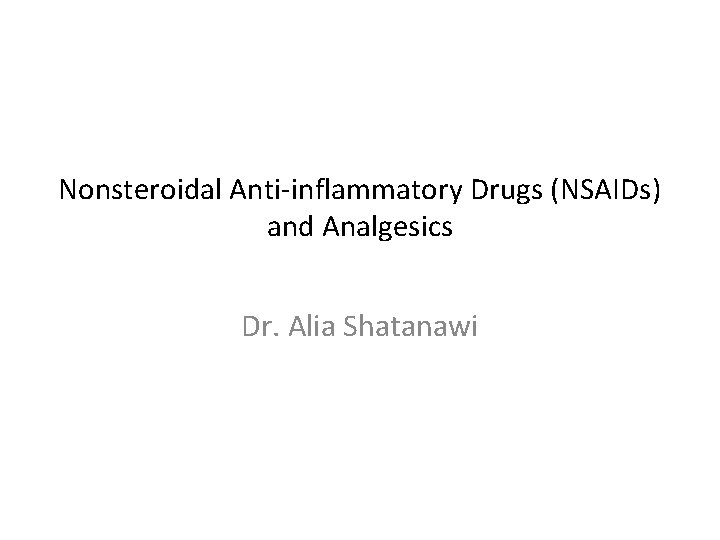 Nonsteroidal Anti-inflammatory Drugs (NSAIDs) and Analgesics

Dr. Alia Shatanawi